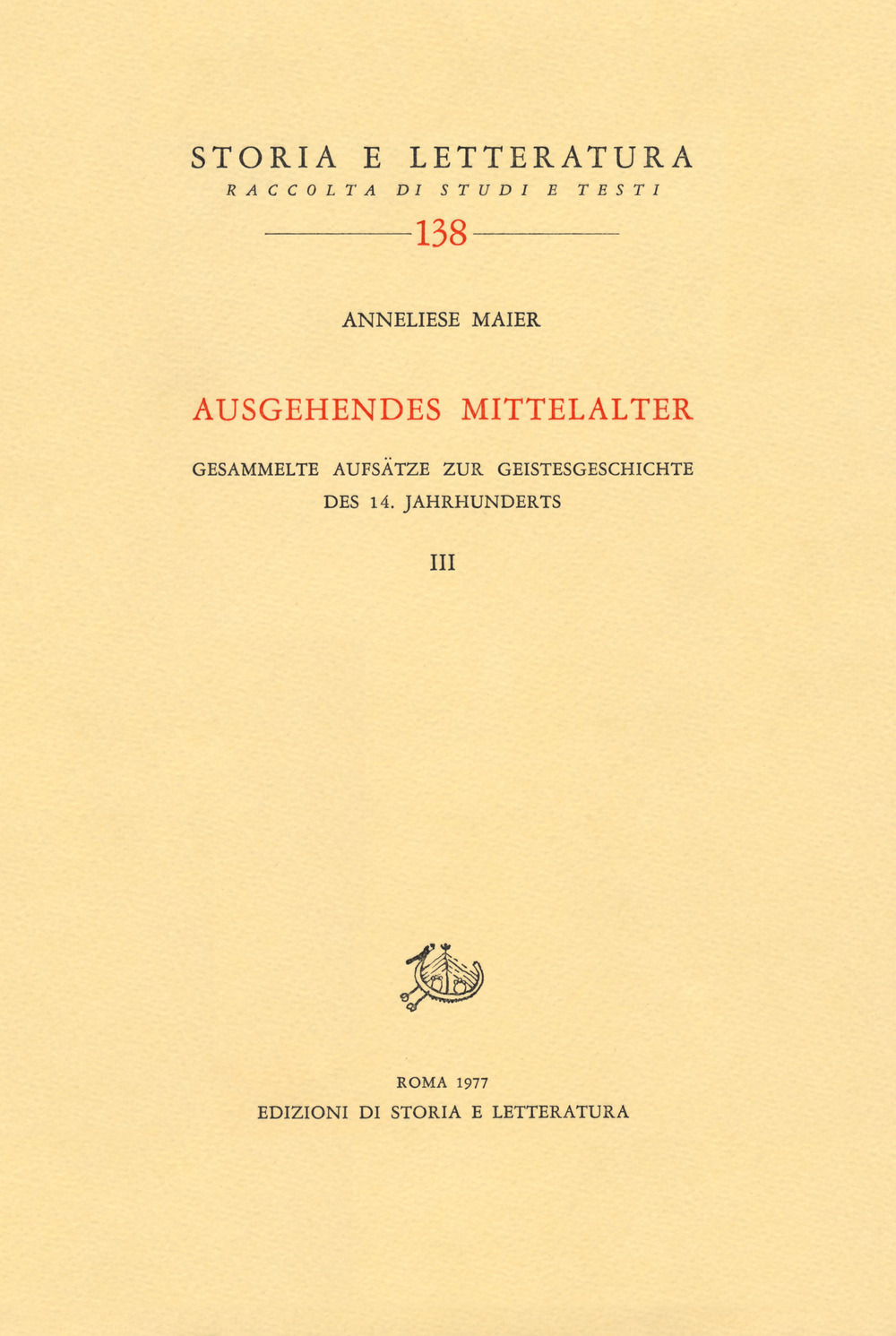 STORIA E LETTERATURA
RACCOLTA DI STUDI E TESTI
138

ANNELIESE MAIER

AUSGEHENDES MITTELALTER

GESAMMELTE AUFSÄTZE ZUR GEISTESGESCHICHTE DES 14. JAHRHUNDERTS

III

ROMA 1977
EDIZIONI DI STORIA E LETTERATURA